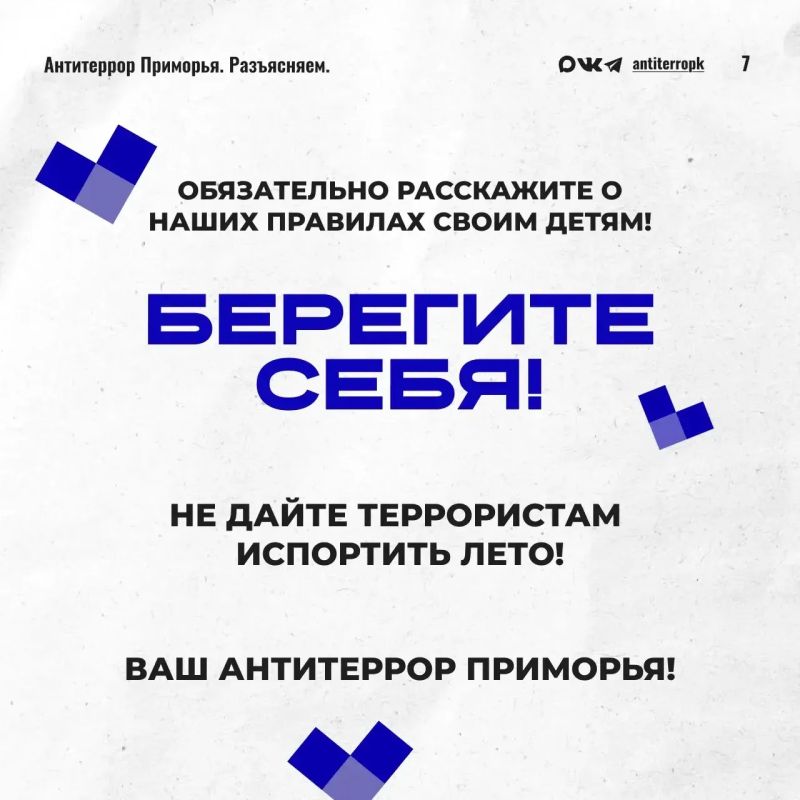 Антитеррор Приморья. Разъясняем.

antiterropk 7

ОБЯЗАТЕЛЬНО РАССКАЖИТЕ О НАШИХ ПРАВИЛАХ СВОИМ ДЕТЯМ!

БЕРЕГИТЕ СЕБЯ!

НЕ ДАЙТЕ ТЕРРОРИСТАМ ИСПОРТИТЬ ЛЕТО!

ВАШ АНТИТЕРРОР ПРИМОРЬЯ!